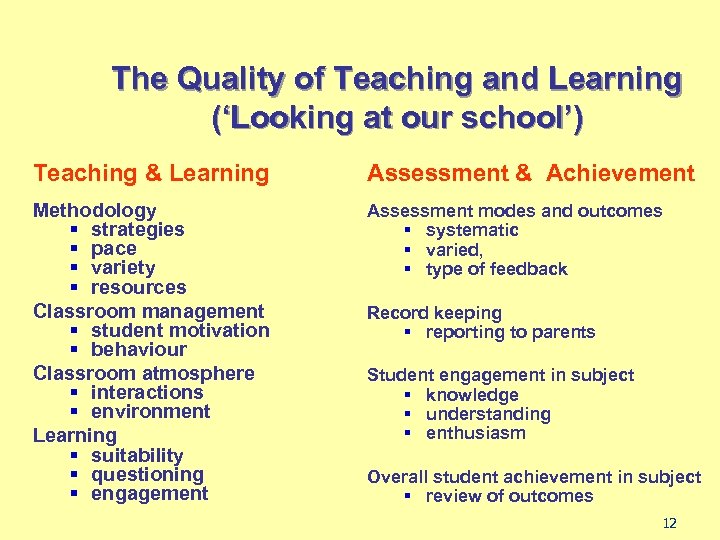 The Quality of Teaching and Learning
('Looking at our school')

Teaching & Learning

Methodology
• strategies
• pace
• variety
• resources

Classroom management
• student motivation
• behaviour

Classroom atmosphere
• interactions
• environment

Learning
• suitability
• questioning
• engagement

Assessment & Achievement

Assessment modes and outcomes
• systematic
• varied,
• type of feedback

Record keeping
• reporting to parents

Student engagement in subject
• knowledge
• understanding
• enthusiasm

Overall student achievement in subject
• review of outcomes

12